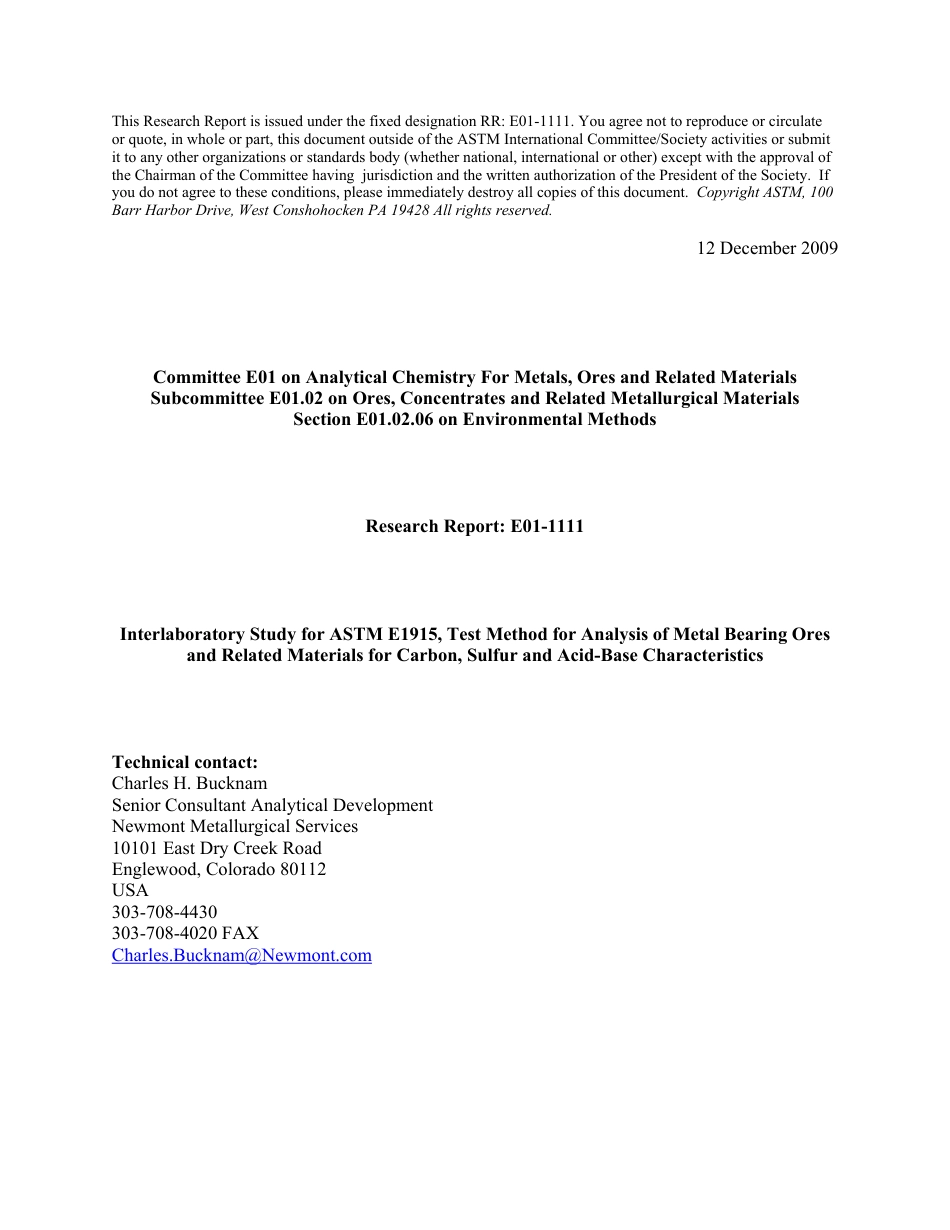 This Research Report is issued under the fixed designation RR: E01-1111. You agree not to reproduce or circulate or quote, in whole or part, this document outside of the ASTM International Committee/Society activities or submit it to any other organizations or standards body (whether national, international or other) except with the approval of the Chairman of the Committee having jurisdiction and the written authorization of the President of the Society. If you do not agree to these conditions, please immediately destroy all copies of this document. Copyright ASTM, 100 Barr Harbor Drive, West Conshohocken PA 19428 All rights reserved.

12 December 2009

Committee E01 on Analytical Chemistry For Metals, Ores and Related Materials
Subcommittee E01.02 on Ores, Concentrates and Related Metallurgical Materials
Section E01.02.06 on Environmental Methods

Research Report: E01-1111

Interlaboratory Study for ASTM E1915, Test Method for Analysis of Metal Bearing Ores and Related Materials for Carbon, Sulfur and Acid-Base Characteristics

Technical contact:
Charles H. Bucknam
Senior Consultant Analytical Development
Newmont Metallurgical Services
10101 East Dry Creek Road
Englewood, Colorado 80112
USA
303-708-4430
303-708-4020 FAX
Charles.Bucknam@Newmont.com